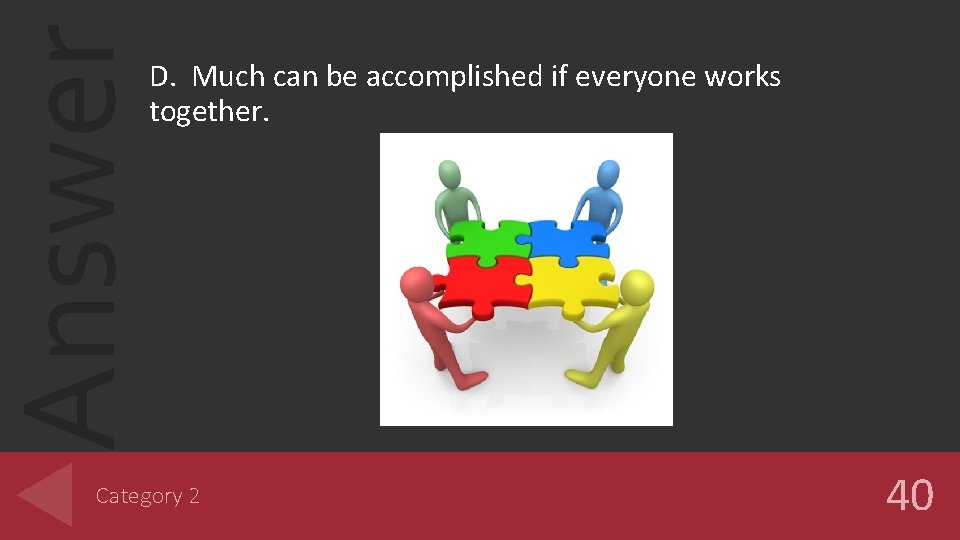 Answer

D. Much can be accomplished if everyone works together.

Category 2

40